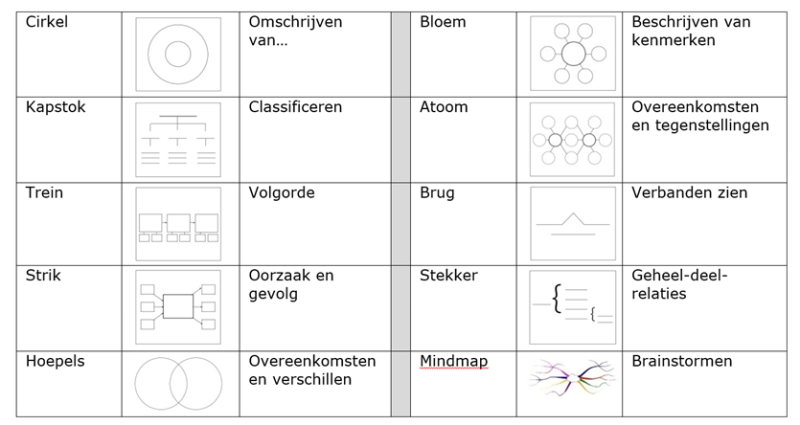 | Cirkel | | Omschrijven van… | | Bloem | | Beschrijven van kenmerken |
|---|---|---|---|---|---|---|
| Kapstok | | Classificeren | | Atoom | | Overeenkomsten en tegenstellingen |
| Trein | | Volgorde | | Brug | | Verbanden zien |
| Strik | | Oorzaak en gevolg | | Stekker | | Geheel-deel-relaties |
| Hoepels | | Overeenkomsten en verschillen | | Mindmap | | Brainstormen |